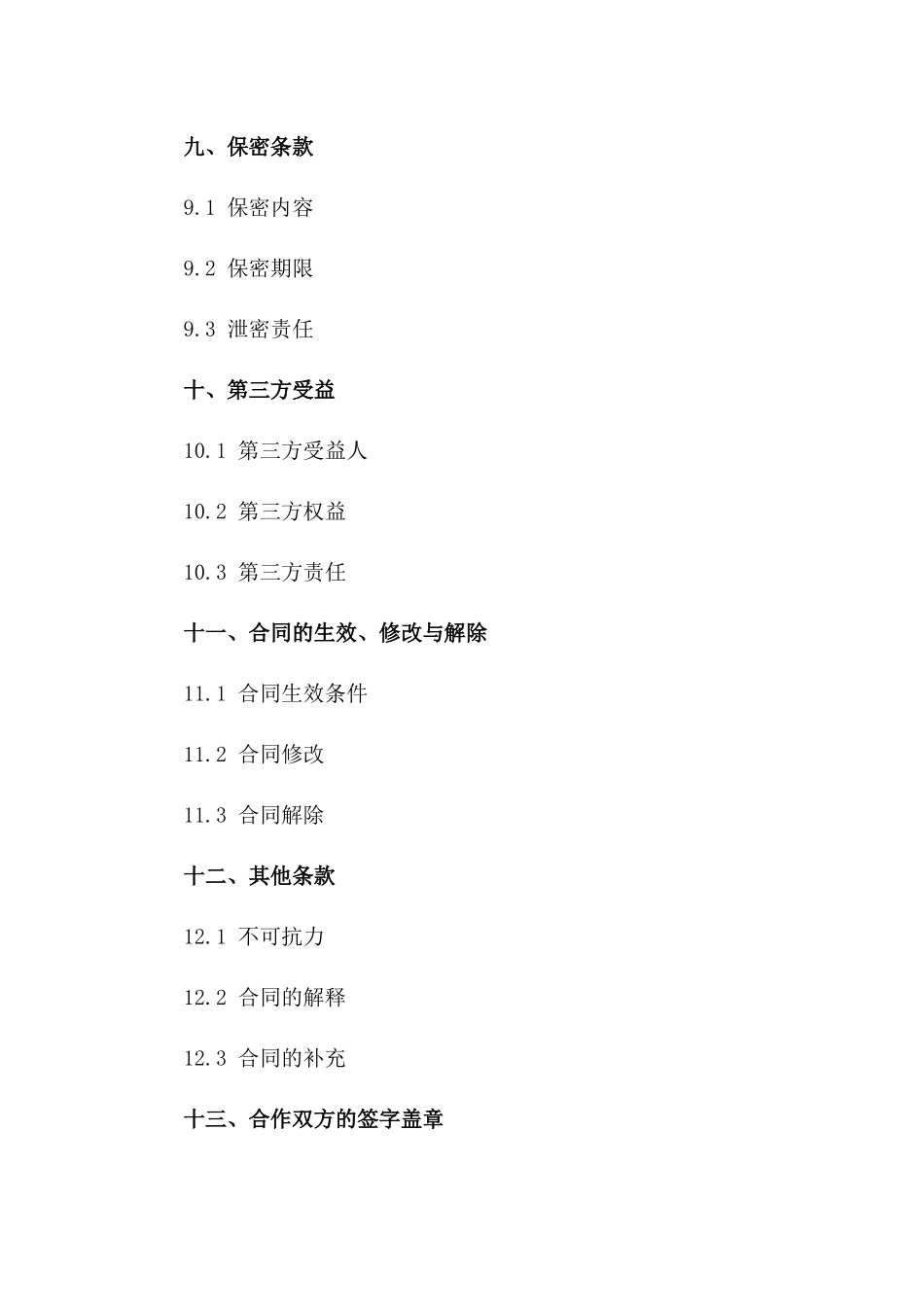 九、保密条款

9.1 保密内容

9.2 保密期限

9.3 泄密责任

十、第三方受益

10.1 第三方受益人

10.2 第三方权益

10.3 第三方责任

十一、合同的生效、修改与解除

11.1 合同生效条件

11.2 合同修改

11.3 合同解除

十二、其他条款

12.1 不可抗力

12.2 合同的解释

12.3 合同的补充

十三、合作双方的签字盖章